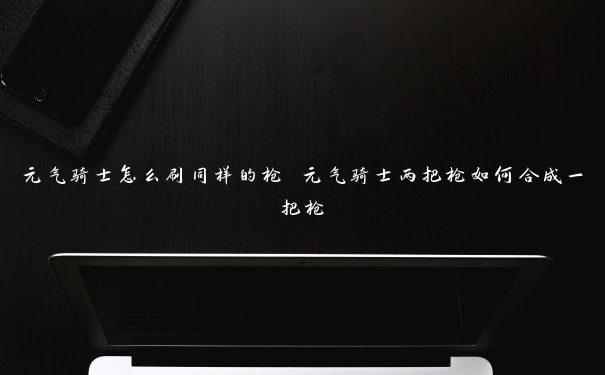 元气骑士怎么刷同样的枪 元气骑士两把枪如何合成一把枪